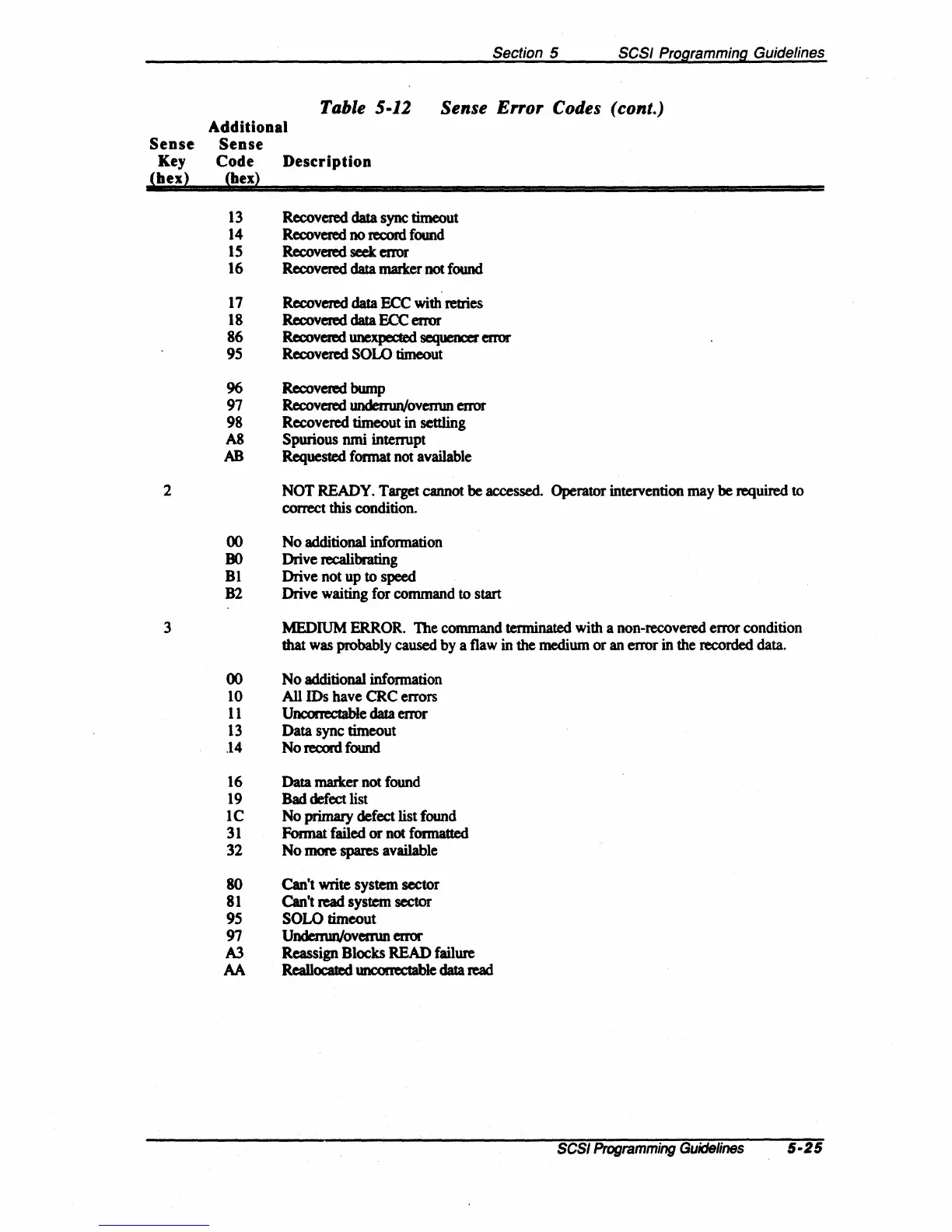 Section 5 SCSI Programming Guidelines

Table 5-12 Sense Error Codes (cont.)

| Sense Key (hex) | Additional Sense Code (hex) | Description |
|---|---|---|
| | 13 | Recovered data sync timeout |
| | 14 | Recovered no record found |
| | 15 | Recovered seek error |
| | 16 | Recovered data marker not found |
| | 17 | Recovered data ECC with retries |
| | 18 | Recovered data ECC error |
| | 86 | Recovered unexpected sequencer error |
| | 95 | Recovered SOLO timeout |
| | 96 | Recovered bump |
| | 97 | Recovered underrun/overrun error |
| | 98 | Recovered timeout in settling |
| | A8 | Spurious nmi interrupt |
| | AB | Requested format not available |
| 2 | | NOT READY. Target cannot be accessed. Operator intervention may be required to correct this condition. |
| | 00 | No additional information |
| | B0 | Drive recalibrating |
| | B1 | Drive not up to speed |
| | B2 | Drive waiting for command to start |
| 3 | | MEDIUM ERROR. The command terminated with a non-recovered error condition that was probably caused by a flaw in the medium or an error in the recorded data. |
| | 00 | No additional information |
| | 10 | All IDs have CRC errors |
| | 11 | Uncorrectable data error |
| | 13 | Data sync timeout |
| | 14 | No record found |
| | 16 | Data marker not found |
| | 19 | Bad defect list |
| | 1C | No primary defect list found |
| | 31 | Format failed or not formatted |
| | 32 | No more spares available |
| | 80 | Can't write system sector |
| | 81 | Can't read system sector |
| | 95 | SOLO timeout |
| | 97 | Underrun/overrun error |
| | A3 | Reassign Blocks READ failure |
| | AA | Reallocated uncorrectable data read |

SCSI Programming Guidelines 5-25